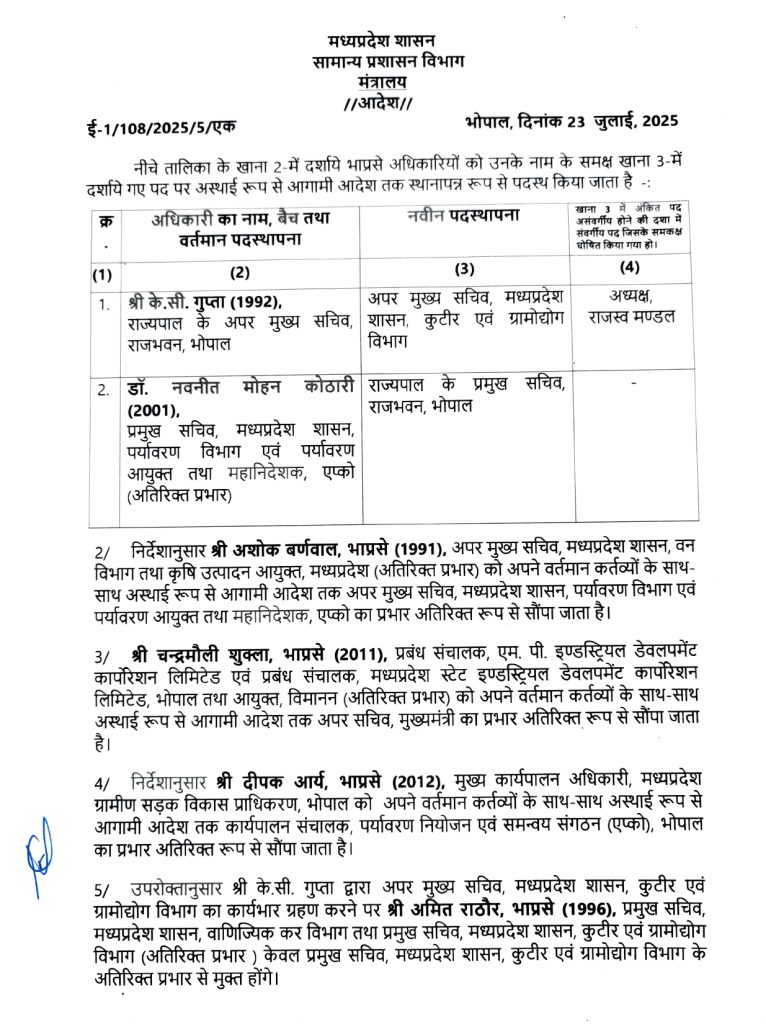 मध्यप्रदेश शासन
सामान्य प्रशासन विभाग
मंत्रालय
//आदेश//

ई-1/108/2025/5/एक

भोपाल, दिनांक 23 जुलाई, 2025

नीचे तालिका के खाना 2-में दर्शाये भाप्रसे अधिकारियों को उनके नाम के समक्ष खाना 3-में दर्शाये गए पद पर अस्थाई रूप से आगामी आदेश तक स्थानापन्न रूप से पदस्थ किया जाता है -:

| क्र. | अधिकारी का नाम, बैच तथा वर्तमान पदस्थापना | नवीन पदस्थापना | खाना 3 में अंकित पद असंवर्गीय होने की दशा में संवर्गीय पद जिसके समकक्ष घोषित किया गया हो। |
|---|---|---|---|
| (1) | (2) | (3) | (4) |
| 1. | श्री के.सी. गुप्ता (1992), राज्यपाल के अपर मुख्य सचिव, राजभवन, भोपाल | अपर मुख्य सचिव, मध्यप्रदेश शासन, कुटीर एवं ग्रामोद्योग विभाग | अध्यक्ष, राजस्व मण्डल |
| 2. | डॉ. नवनीत मोहन कोठारी (2001), प्रमुख सचिव, मध्यप्रदेश शासन, पर्यावरण विभाग एवं पर्यावरण आयुक्त तथा महानिदेशक, एप्को (अतिरिक्त प्रभार) | राज्यपाल के प्रमुख सचिव, राजभवन, भोपाल | - |

2/ निर्देशानुसार श्री अशोक बर्णवाल, भाप्रसे (1991), अपर मुख्य सचिव, मध्यप्रदेश शासन, वन विभाग तथा कृषि उत्पादन आयुक्त, मध्यप्रदेश (अतिरिक्त प्रभार) को अपने वर्तमान कर्तव्यों के साथ-साथ अस्थाई रूप से आगामी आदेश तक अपर मुख्य सचिव, मध्यप्रदेश शासन, पर्यावरण विभाग एवं पर्यावरण आयुक्त तथा महानिदेशक, एप्को का प्रभार अतिरिक्त रूप से सौंपा जाता है।

3/ श्री चन्द्रमौली शुक्ला, भाप्रसे (2011), प्रबंध संचालक, एम. पी. इण्डस्ट्रियल डेवलपमेंट कार्पोरेशन लिमिटेड एवं प्रबंध संचालक, मध्यप्रदेश स्टेट इण्डस्ट्रियल डेवलपमेंट कार्पोरेशन लिमिटेड, भोपाल तथा आयुक्त, विमानन (अतिरिक्त प्रभार) को अपने वर्तमान कर्तव्यों के साथ-साथ अस्थाई रूप से आगामी आदेश तक अपर सचिव, मुख्यमंत्री का प्रभार अतिरिक्त रूप से सौंपा जाता है।

4/ निर्देशानुसार श्री दीपक आर्य, भाप्रसे (2012), मुख्य कार्यपालन अधिकारी, मध्यप्रदेश ग्रामीण सड़क विकास प्राधिकरण, भोपाल को अपने वर्तमान कर्तव्यों के साथ-साथ अस्थाई रूप से आगामी आदेश तक कार्यपालन संचालक, पर्यावरण नियोजन एवं समन्वय संगठन (एप्को), भोपाल का प्रभार अतिरिक्त रूप से सौंपा जाता है।

5/ उपरोक्तानुसार श्री के.सी. गुप्ता द्वारा अपर मुख्य सचिव, मध्यप्रदेश शासन, कुटीर एवं ग्रामोद्योग विभाग का कार्यभार ग्रहण करने पर श्री अमित राठौर, भाप्रसे (1996), प्रमुख सचिव, मध्यप्रदेश शासन, वाणिज्यिक कर विभाग तथा प्रमुख सचिव, मध्यप्रदेश शासन, कुटीर एवं ग्रामोद्योग विभाग (अतिरिक्त प्रभार ) केवल प्रमुख सचिव, मध्यप्रदेश शासन, कुटीर एवं ग्रामोद्योग विभाग के अतिरिक्त प्रभार से मुक्त होंगे।